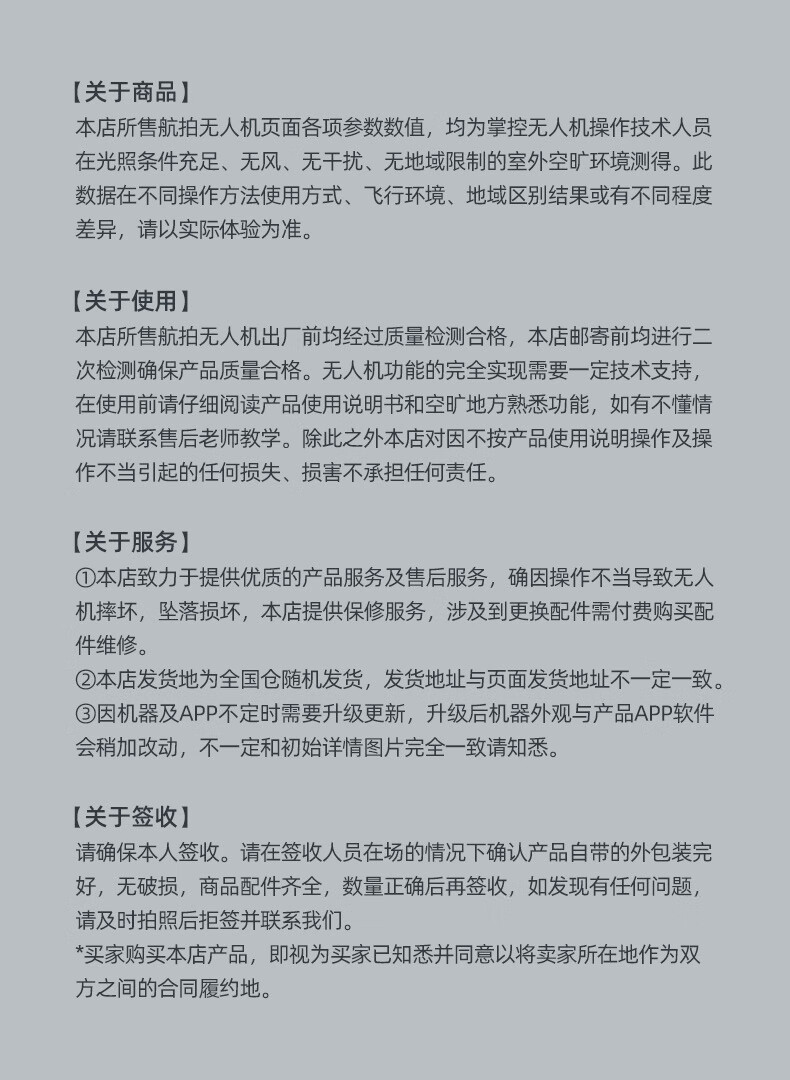 【关于商品】
本店所售航拍无人机页面各项参数数值，均为掌控无人机操作技术人员在光照条件充足、无风、无干扰、无地域限制的室外空旷环境测得。此数据在不同操作方法使用方式、飞行环境、地域区别结果或有不同程度差异，请以实际体验为准。

【关于使用】
本店所售航拍无人机出厂前均经过质量检测合格，本店邮寄前均进行二次检测确保产品质量合格。无人机功能的完全实现需要一定技术支持，在使用前请仔细阅读产品使用说明书和空旷地方熟悉功能，如有不懂情况请联系售后老师教学。除此之外本店对因不按产品使用说明操作及操作不当引起的任何损失、损害不承担任何责任。

【关于服务】
①本店致力于提供优质的产品服务及售后服务，确因操作不当导致无人机摔坏，坠落损坏，本店提供保修服务，涉及到更换配件需付费购买配件维修。
②本店发货地为全国仓随机发货，发货地址与页面发货地址不一定一致。
③因机器及APP不定时需要升级更新，升级后机器外观与产品APP软件会稍加改动，不一定和初始详情图片完全一致请知悉。

【关于签收】
请确保本人签收。请在签收人员在场的情况下确认产品自带的外包装完好，无破损，商品配件齐全，数量正确后再签收，如发现有任何问题，请及时拍照后拒签并联系我们。
*买家购买本店产品，即视为买家已知悉并同意以将卖家所在地作为双方之间的合同履约地。